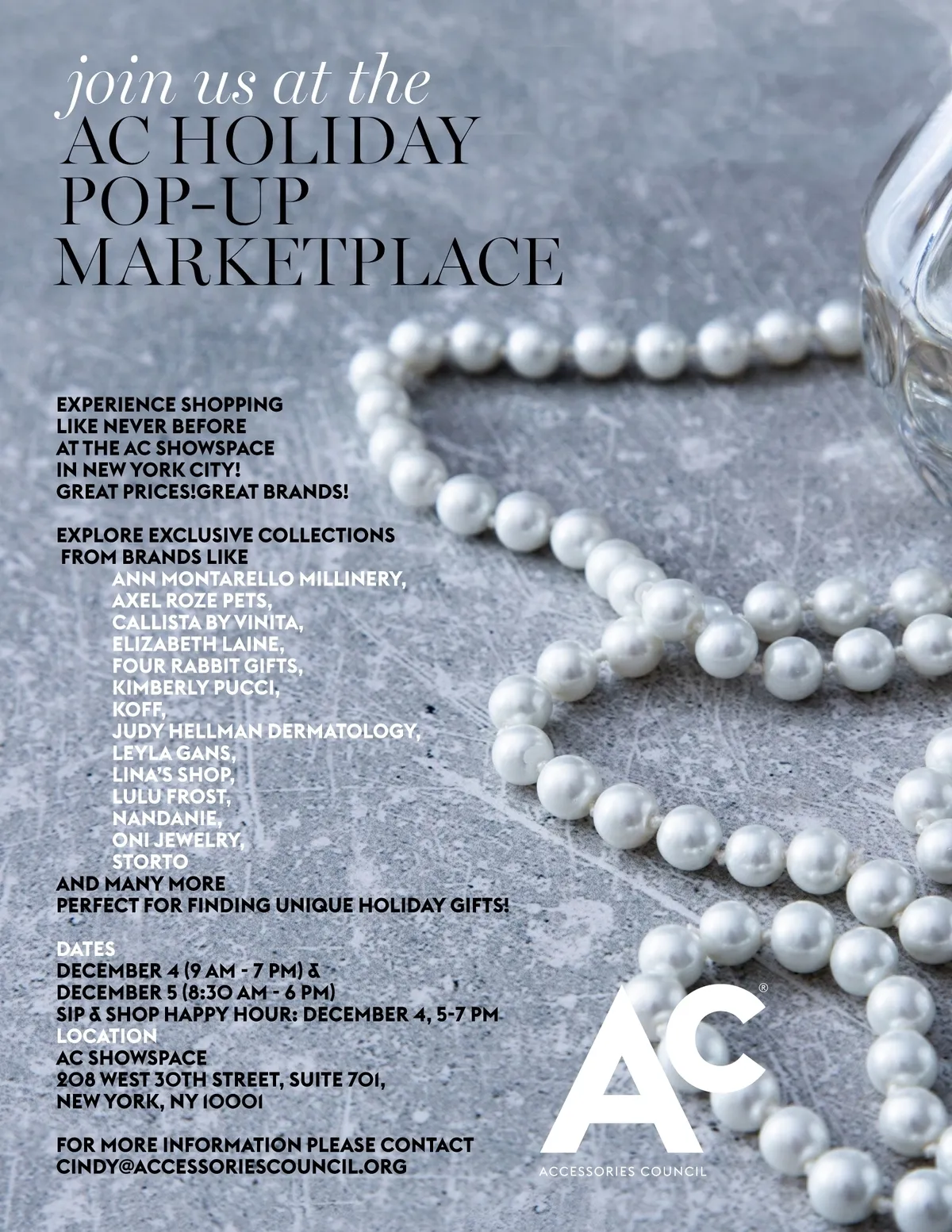 join us at the
AC HOLIDAY POP-UP MARKETPLACE

EXPERIENCE SHOPPING LIKE NEVER BEFORE AT THE AC SHOWSPACE IN NEW YORK CITY! GREAT PRICES!GREAT BRANDS!

EXPLORE EXCLUSIVE COLLECTIONS FROM BRANDS LIKE
ANN MONTARELLO MILLINERY,
AXEL ROZE PETS,
CALLISTA BY VINITA,
ELIZABETH LAINE,
FOUR RABBIT GIFTS,
KIMBERLY PUCCI,
KOFF,
JUDY HELLMAN DERMATOLOGY,
LEYLA GANS,
LINA'S SHOP,
LULU FROST,
NANDANIE,
ONI JEWELRY,
STORTO
AND MANY MORE
PERFECT FOR FINDING UNIQUE HOLIDAY GIFTS!

DATES
DECEMBER 4 (9 AM - 7 PM) &
DECEMBER 5 (8:30 AM - 6 PM)
SIP & SHOP HAPPY HOUR: DECEMBER 4, 5-7 PM
LOCATION
AC SHOWSPACE
208 WEST 30TH STREET, SUITE 701,
NEW YORK, NY 10001

FOR MORE INFORMATION PLEASE CONTACT
CINDY@ACCESSORIESCOUNCIL.ORG

AC®
ACCESSORIES COUNCIL